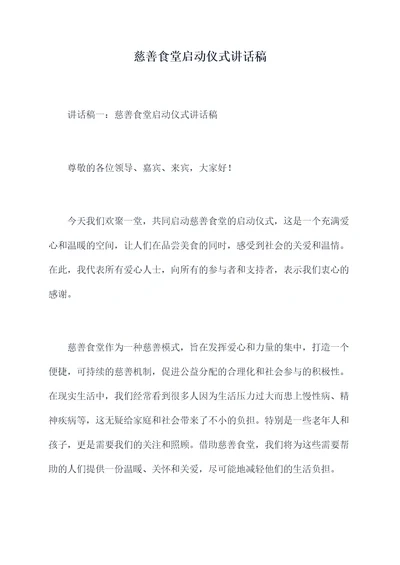 慈善食堂启动仪式讲话稿

讲话稿一：慈善食堂启动仪式讲话稿

尊敬的各位领导、嘉宾、来宾，大家好！

今天我们欢聚一堂，共同启动慈善食堂的启动仪式，这是一个充满爱心和温暖的空间，让人们在品尝美食的同时，感受到社会的关爱和温情。在此，我代表所有爱心人士，向所有的参与者和支持者，表示我们衷心的感谢。

慈善食堂作为一种慈善模式，旨在发挥爱心和力量的集中，打造一个便捷，可持续的慈善机制，促进公益分配的合理化和社会参与的积极性。在现实生活中，我们经常看到很多人因为生活压力过大而患上慢性病、精神疾病等，这无疑给家庭和社会带来了不小的负担。特别是一些老年人和孩子，更是需要我们的关注和照顾。借助慈善食堂，我们将为这些需要帮助的人们提供一份温暖、关怀和关爱，尽可能地减轻他们的生活负担。